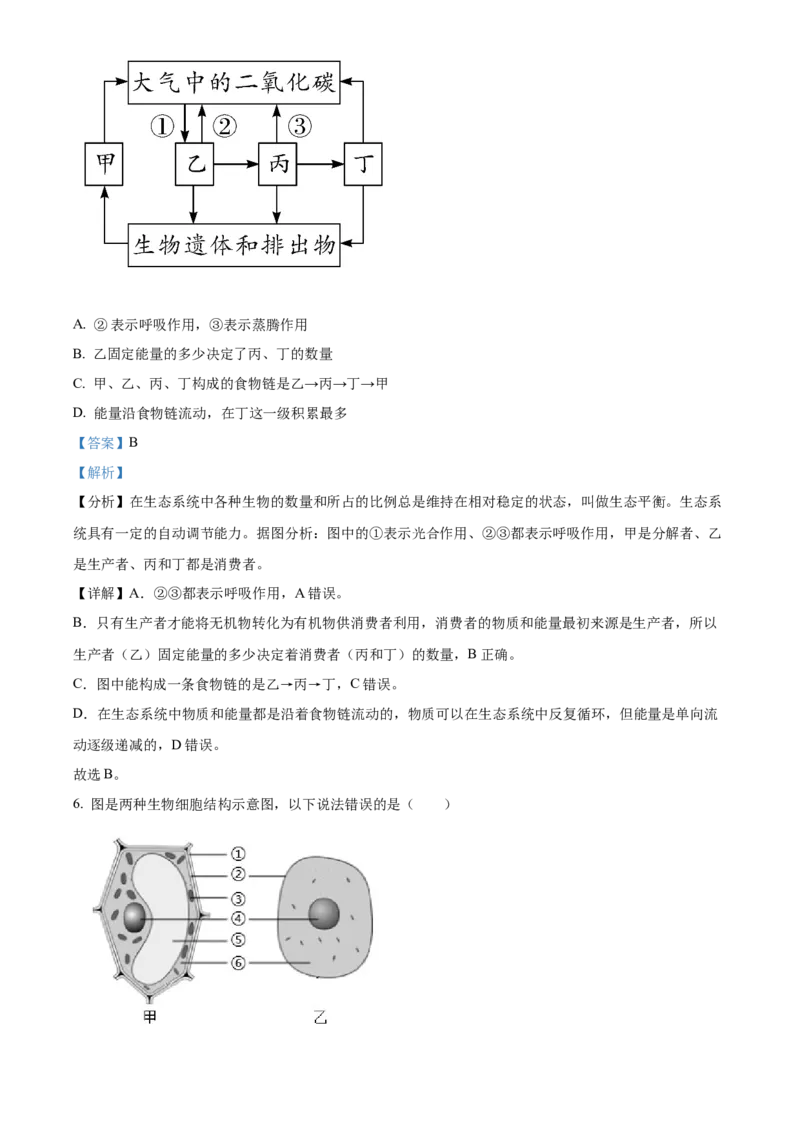 大气中的二氧化碳

①

②

③

甲

乙

丙

丁

生物遗体和排出物

A. ② 表示呼吸作用，③表示蒸腾作用

B. 乙固定能量的多少决定了丙、丁的数量

C. 甲、乙、丙、丁构成的食物链是乙→丙→丁→甲

D. 能量沿食物链流动，在丁这一级积累最多

【答案】B

【解析】

【分析】在生态系统中各种生物的数量和所占的比例总是维持在相对稳定的状态，叫做生态平衡。生态系统具有一定的自动调节能力。据图分析：图中的①表示光合作用、②③都表示呼吸作用，甲是分解者、乙是生产者、丙和丁都是消费者。

【详解】A．②③都表示呼吸作用，A 错误。

B．只有生产者才能将无机物转化为有机物供消费者利用，消费者的物质和能量最初来源是生产者，所以生产者（乙）固定能量的多少决定着消费者（丙和丁）的数量，B 正确。

C．图中能构成一条食物链的是乙→丙→丁，C 错误。

D．在生态系统中物质和能量都是沿着食物链流动的，物质可以在生态系统中反复循环，但能量是单向流动逐级递减的，D 错误。

故选 B。

6. 图是两种生物细胞结构示意图，以下说法错误的是（　　）

①

②

③

④

⑤

⑥

甲

乙